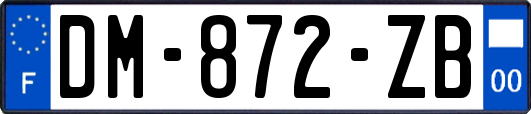 F

DM-872-ZB

00